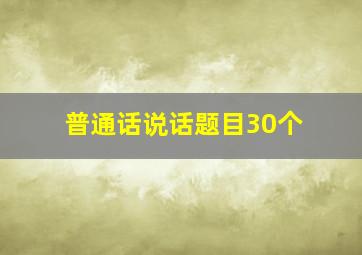 普通话说话题目30个